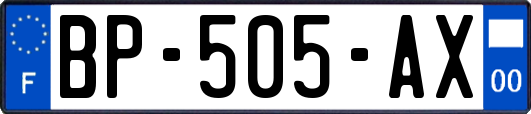 F
BP-505-AX
00